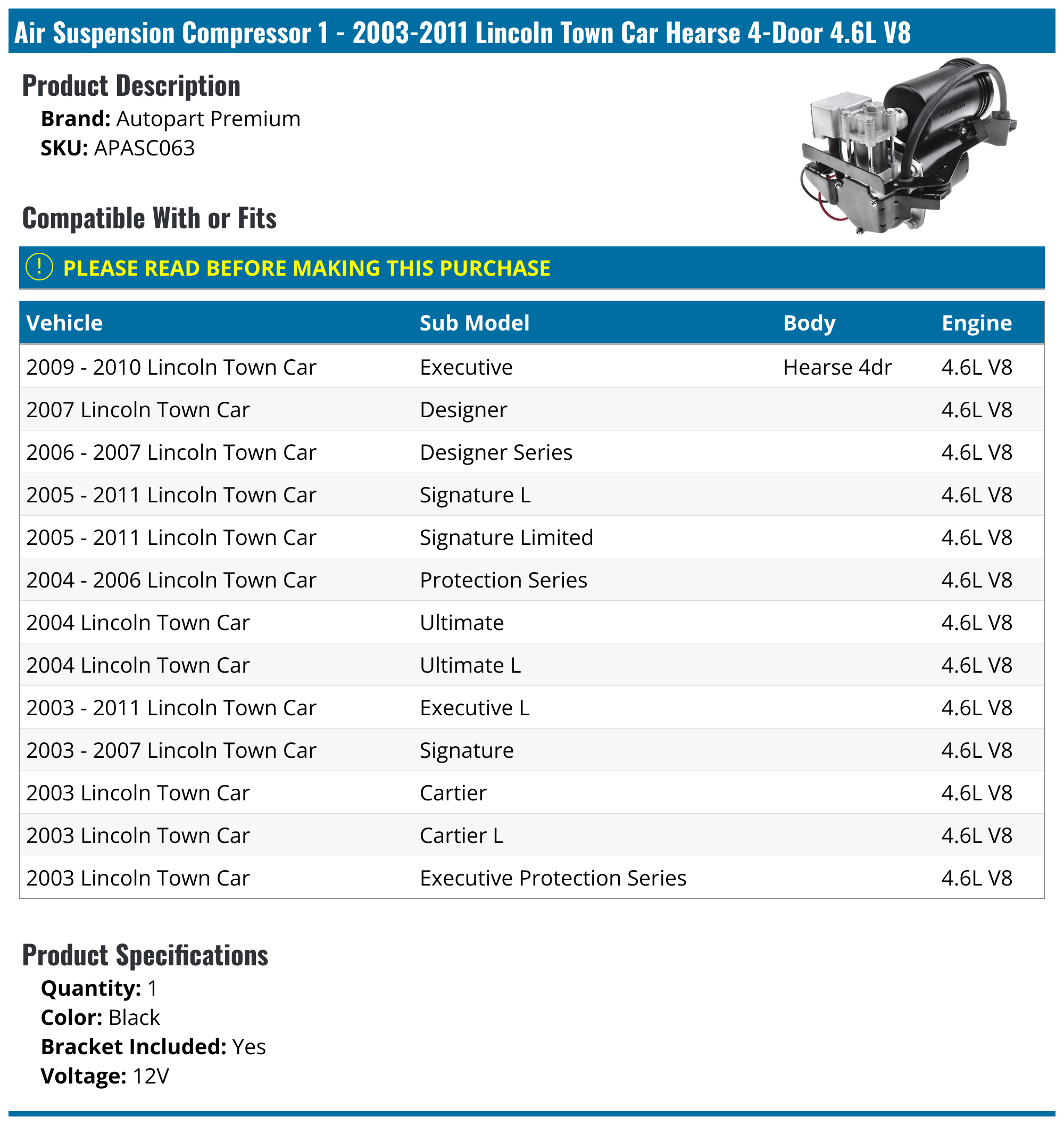 Air Suspension Compressor 1 - 2003-2011 Lincoln Town Car Hearse 4-Door 4.6L V8

Product Description
Brand: Autopart Premium
SKU: APASC063

Compatible With or Fits

! PLEASE READ BEFORE MAKING THIS PURCHASE

| Vehicle | Sub Model | Body | Engine |
|---|---|---|---|
| 2009 - 2010 Lincoln Town Car | Executive | Hearse 4dr | 4.6L V8 |
| 2007 Lincoln Town Car | Designer | | 4.6L V8 |
| 2006 - 2007 Lincoln Town Car | Designer Series | | 4.6L V8 |
| 2005 - 2011 Lincoln Town Car | Signature L | | 4.6L V8 |
| 2005 - 2011 Lincoln Town Car | Signature Limited | | 4.6L V8 |
| 2004 - 2006 Lincoln Town Car | Protection Series | | 4.6L V8 |
| 2004 Lincoln Town Car | Ultimate | | 4.6L V8 |
| 2004 Lincoln Town Car | Ultimate L | | 4.6L V8 |
| 2003 - 2011 Lincoln Town Car | Executive L | | 4.6L V8 |
| 2003 - 2007 Lincoln Town Car | Signature | | 4.6L V8 |
| 2003 Lincoln Town Car | Cartier | | 4.6L V8 |
| 2003 Lincoln Town Car | Cartier L | | 4.6L V8 |
| 2003 Lincoln Town Car | Executive Protection Series | | 4.6L V8 |

Product Specifications
Quantity: 1
Color: Black
Bracket Included: Yes
Voltage: 12V